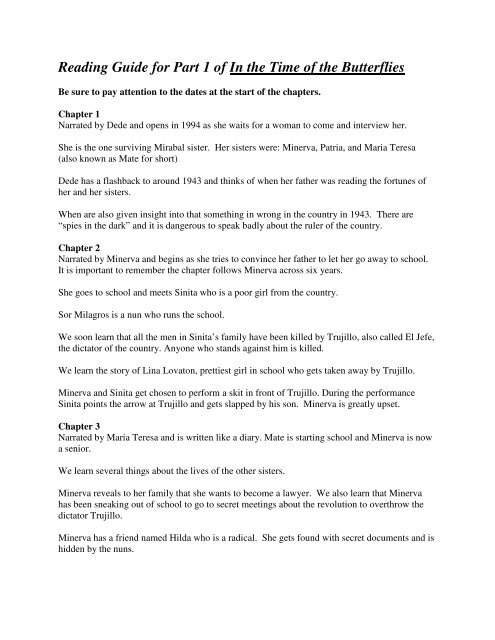 Reading Guide for Part 1 of In the Time of the Butterflies

Be sure to pay attention to the dates at the start of the chapters.

Chapter 1
Narrated by Dede and opens in 1994 as she waits for a woman to come and interview her.

She is the one surviving Mirabal sister. Her sisters were: Minerva, Patria, and Maria Teresa (also known as Mate for short)

Dede has a flashback to around 1943 and thinks of when her father was reading the fortunes of her and her sisters.

When are also given insight into that something in wrong in the country in 1943. There are "spies in the dark" and it is dangerous to speak badly about the ruler of the country.

Chapter 2
Narrated by Minerva and begins as she tries to convince her father to let her go away to school. It is important to remember the chapter follows Minerva across six years.

She goes to school and meets Sinita who is a poor girl from the country.

Sor Milagros is a nun who runs the school.

We soon learn that all the men in Sinita's family have been killed by Trujillo, also called El Jefe, the dictator of the country. Anyone who stands against him is killed.

We learn the story of Lina Lovaton, prettiest girl in school who gets taken away by Trujillo.

Minerva and Sinita get chosen to perform a skit in front of Trujillo. During the performance Sinita points the arrow at Trujillo and gets slapped by his son. Minerva is greatly upset.

Chapter 3
Narrated by Maria Teresa and is written like a diary. Mate is starting school and Minerva is now a senior.

We learn several things about the lives of the other sisters.

Minerva reveals to her family that she wants to become a lawyer. We also learn that Minerva has been sneaking out of school to go to secret meetings about the revolution to overthrow the dictator Trujillo.

Minerva has a friend named Hilda who is a radical. She gets found with secret documents and is hidden by the nuns.